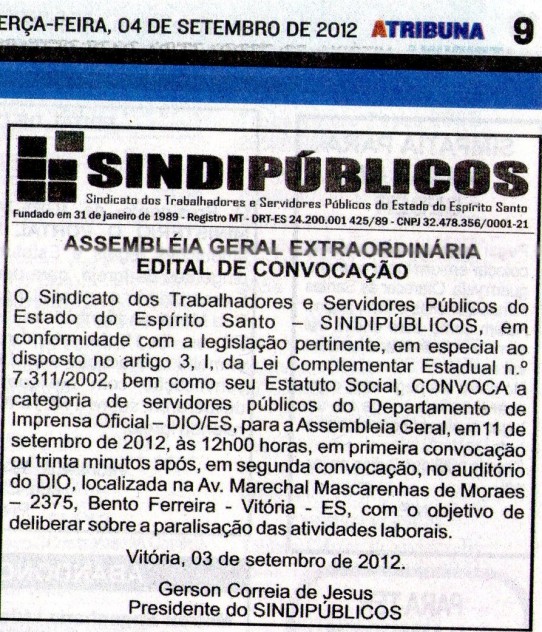 ERÇA-FEIRA, 04 DE SETEMBRO DE 2012 ATRIBUNA 9

SINDIPÚBLICOS
Sindicato dos Trabalhadores e Servidores Públicos do Estado do Espírito Santo
Fundado em 31 de janeiro de 1989 - Registro MT - DRT-ES 24.200.001 425/89 - CNPJ 32.478.356/0001-21

ASSEMBLÉIA GERAL EXTRAORDINÁRIA
EDITAL DE CONVOCAÇÃO

O Sindicato dos Trabalhadores e Servidores Públicos do Estado do Espírito Santo – SINDIPÚBLICOS, em conformidade com a legislação pertinente, em especial ao disposto no artigo 3, I, da Lei Complementar Estadual n.º 7.311/2002, bem como seu Estatuto Social, CONVOCA a categoria de servidores públicos do Departamento de Imprensa Oficial – DIO/ES, para a Assembleia Geral, em11 de setembro de 2012, às 12h00 horas, em primeira convocação ou trinta minutos após, em segunda convocação, no auditório do DIO, localizada na Av. Marechal Mascarenhas de Moraes – 2375, Bento Ferreira - Vitória - ES, com o objetivo de deliberar sobre a paralisação das atividades laborais.

Vitória, 03 de setembro de 2012.

Gerson Correia de Jesus
Presidente do SINDIPÚBLICOS